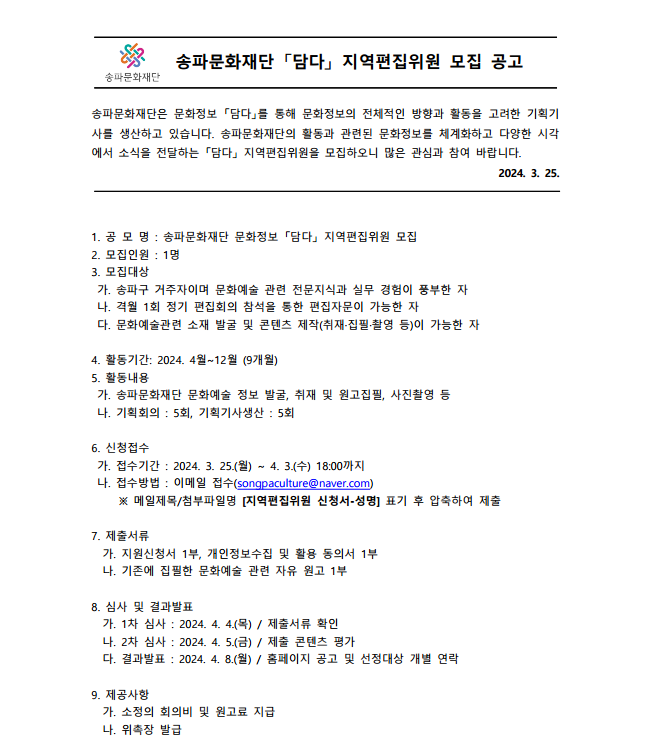 송파문화재단

송파문화재단「담다」지역편집위원 모집 공고

송파문화재단은 문화정보「담다」를 통해 문화정보의 전체적인 방향과 활동을 고려한 기획기사를 생산하고 있습니다. 송파문화재단의 활동과 관련된 문화정보를 체계화하고 다양한 시각에서 소식을 전달하는「담다」지역편집위원을 모집하오니 많은 관심과 참여 바랍니다.

2024. 3. 25.

1. 공 모 명 : 송파문화재단 문화정보「담다」지역편집위원 모집
2. 모집인원 : 1명
3. 모집대상
가. 송파구 거주자이며 문화예술 관련 전문지식과 실무 경험이 풍부한 자
나. 격월 1회 정기 편집회의 참석을 통한 편집자문이 가능한 자
다. 문화예술관련 소재 발굴 및 콘텐츠 제작(취재·집필·촬영 등)이 가능한 자

4. 활동기간: 2024. 4월~12월 (9개월)
5. 활동내용
가. 송파문화재단 문화예술 정보 발굴, 취재 및 원고집필, 사진촬영 등
나. 기획회의 : 5회, 기획기사생산 : 5회

6. 신청접수
가. 접수기간 : 2024. 3. 25.(월) ~ 4. 3.(수) 18:00까지
나. 접수방법 : 이메일 접수(songpaculture@naver.com)
※ 메일제목/첨부파일명 [지역편집위원 신청서-성명] 표기 후 압축하여 제출

7. 제출서류
가. 지원신청서 1부, 개인정보수집 및 활용 동의서 1부
나. 기존에 집필한 문화예술 관련 자유 원고 1부

8. 심사 및 결과발표
가. 1차 심사 : 2024. 4. 4.(목) / 제출서류 확인
나. 2차 심사 : 2024. 4. 5.(금) / 제출 콘텐츠 평가
다. 결과발표 : 2024. 4. 8.(월) / 홈페이지 공고 및 선정대상 개별 연락

9. 제공사항
가. 소정의 회의비 및 원고료 지급
나. 위촉장 발급